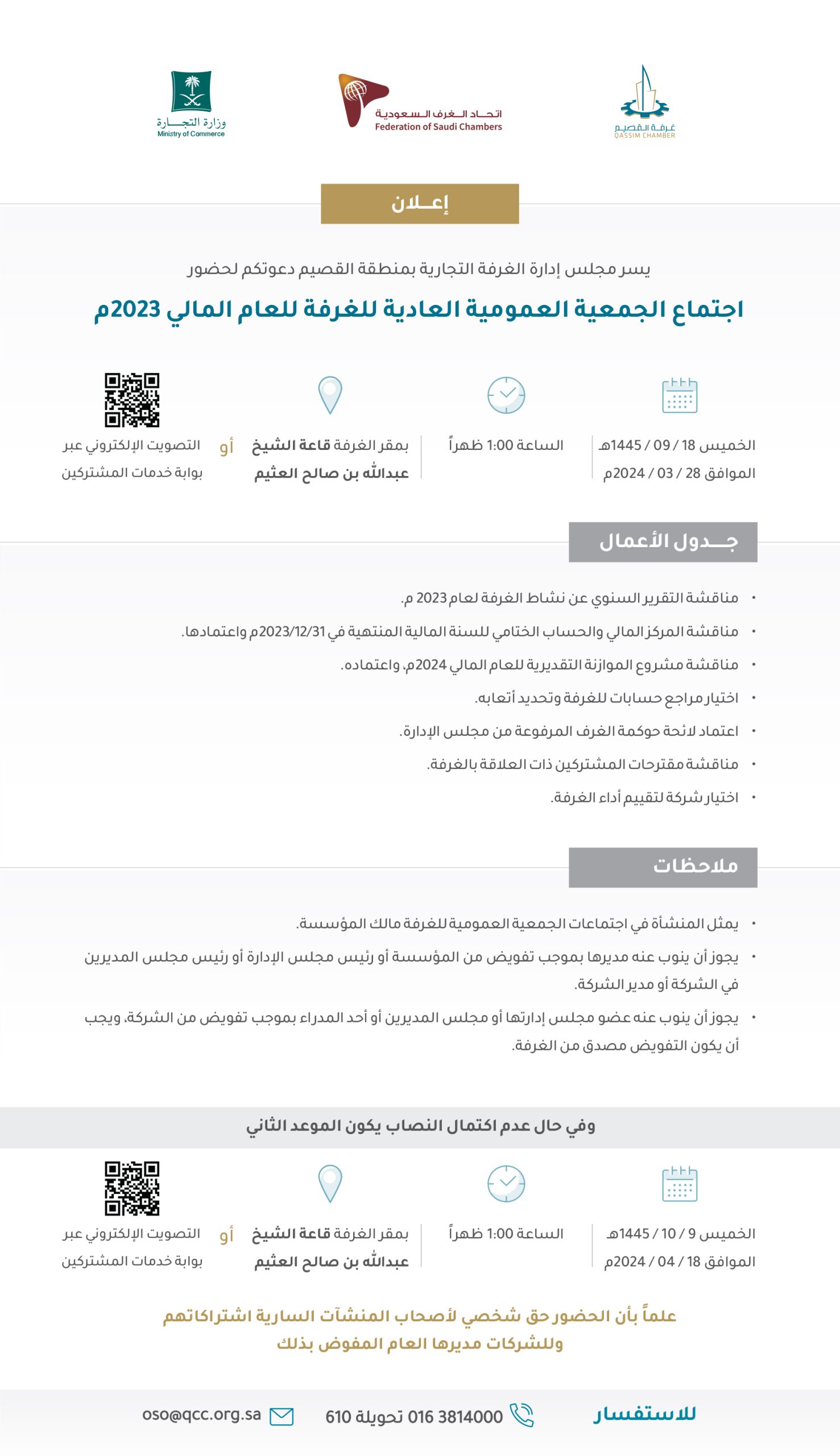 غرفة القصيم
QASSIM CHAMBER

اتحاد الغرف السعودية
Federation of Saudi Chambers

وزارة التجارة
Ministry of Commerce

إعلان

يسر مجلس إدارة الغرفة التجارية بمنطقة القصيم دعوتكم لحضور

اجتماع الجمعية العمومية العادية للغرفة للعام المالي 2023م

الخميس 18 / 09 / 1445هـ
الموافق 28 / 03 / 2024م

الساعة 1:00 ظهراً

بمقر الغرفة قاعة الشيخ عبدالله بن صالح العثيم

أو

التصويت الإلكتروني عبر بوابة خدمات المشتركين

جدول الأعمال

• مناقشة التقرير السنوي عن نشاط الغرفة لعام 2023 م.
• مناقشة المركز المالي والحساب الختامي للسنة المالية المنتهية في 2023/12/31م واعتمادها.
• مناقشة مشروع الموازنة التقديرية للعام المالي 2024م، واعتماده.
• اختيار مراجع حسابات للغرفة وتحديد أتعابه.
• اعتماد لائحة حوكمة الغرف المرفوعة من مجلس الإدارة.
• مناقشة مقترحات المشتركين ذات العلاقة بالغرفة.
• اختيار شركة لتقييم أداء الغرفة.

ملاحظات

• يمثل المنشأة في اجتماعات الجمعية العمومية للغرفة مالك المؤسسة.
• يجوز أن ينوب عنه مديرها بموجب تفويض من المؤسسة أو رئيس مجلس الإدارة أو رئيس مجلس المديرين في الشركة أو مدير الشركة.
• يجوز أن ينوب عنه عضو مجلس إدارتها أو مجلس المديرين أو أحد المدراء بموجب تفويض من الشركة، ويجب أن يكون التفويض مصدق من الغرفة.

وفي حال عدم اكتمال النصاب يكون الموعد الثاني

الخميس 9 / 10 / 1445هـ
الموافق 18 / 04 / 2024م

الساعة 1:00 ظهراً

بمقر الغرفة قاعة الشيخ عبدالله بن صالح العثيم

أو

التصويت الإلكتروني عبر بوابة خدمات المشتركين

علماً بأن الحضور حق شخصي لأصحاب المنشآت السارية اشتراكاتهم وللشركات مديرها العام المفوض بذلك

للاستفسار

016 3814000 تحويلة 610

oso@qcc.org.sa